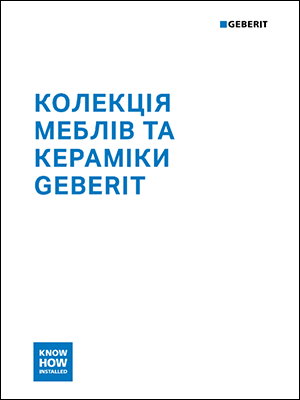 GEBERIT

КОЛЕКЦІЯ
МЕБЛІВ ТА
КЕРАМІКИ
GEBERIT

KNOW
HOW
INSTALLED